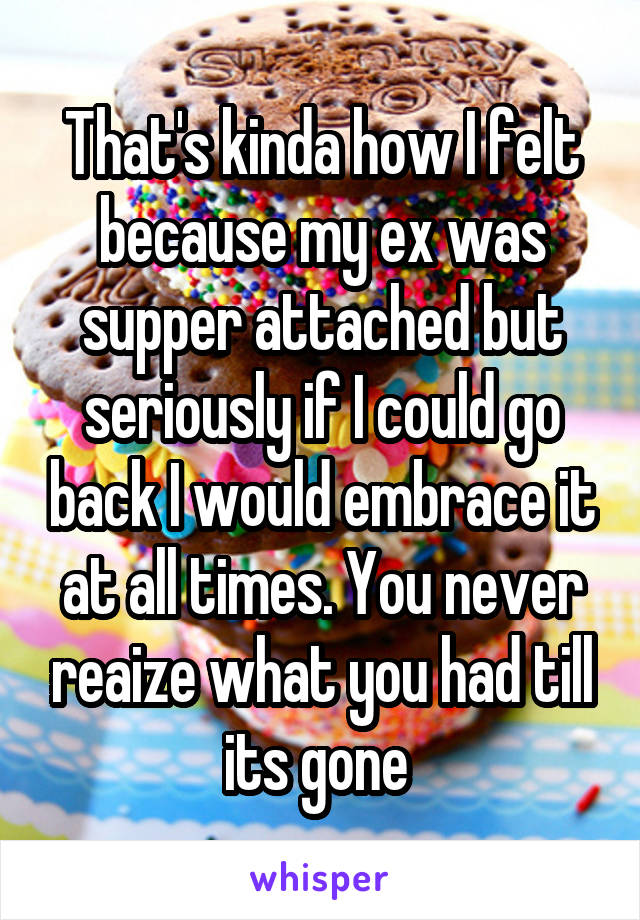 That's kinda how I felt because my ex was supper attached but seriously if I could go back I would embrace it at all times. You never reaize what you had till its gone

whisper